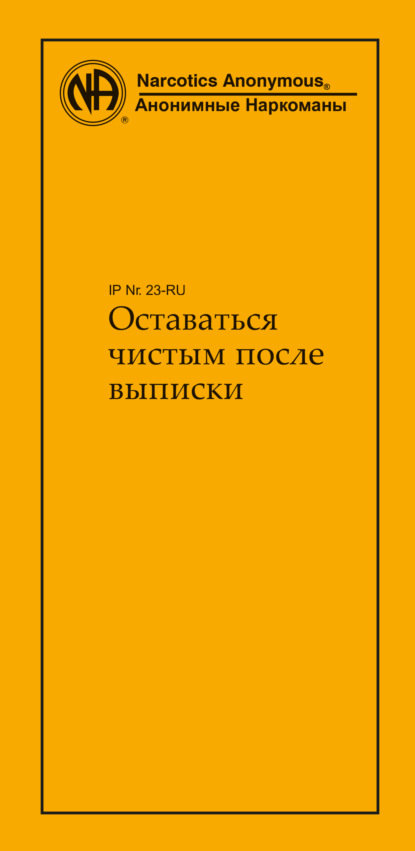 NA ®

Narcotics Anonymous®
Анонимные Наркоманы

IP Nr. 23-RU
Оставаться чистым после выписки